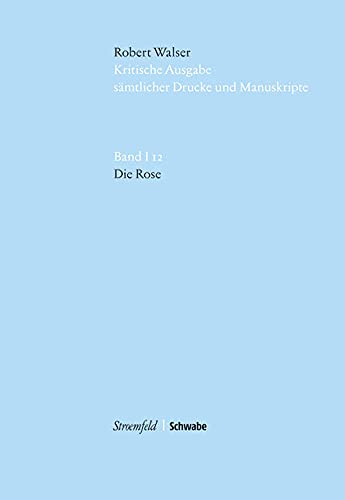 Robert Walser
Kritische Ausgabe
sämtlicher Drucke und Manuskripte

Band I 12
Die Rose

Stroemfeld | Schwabe